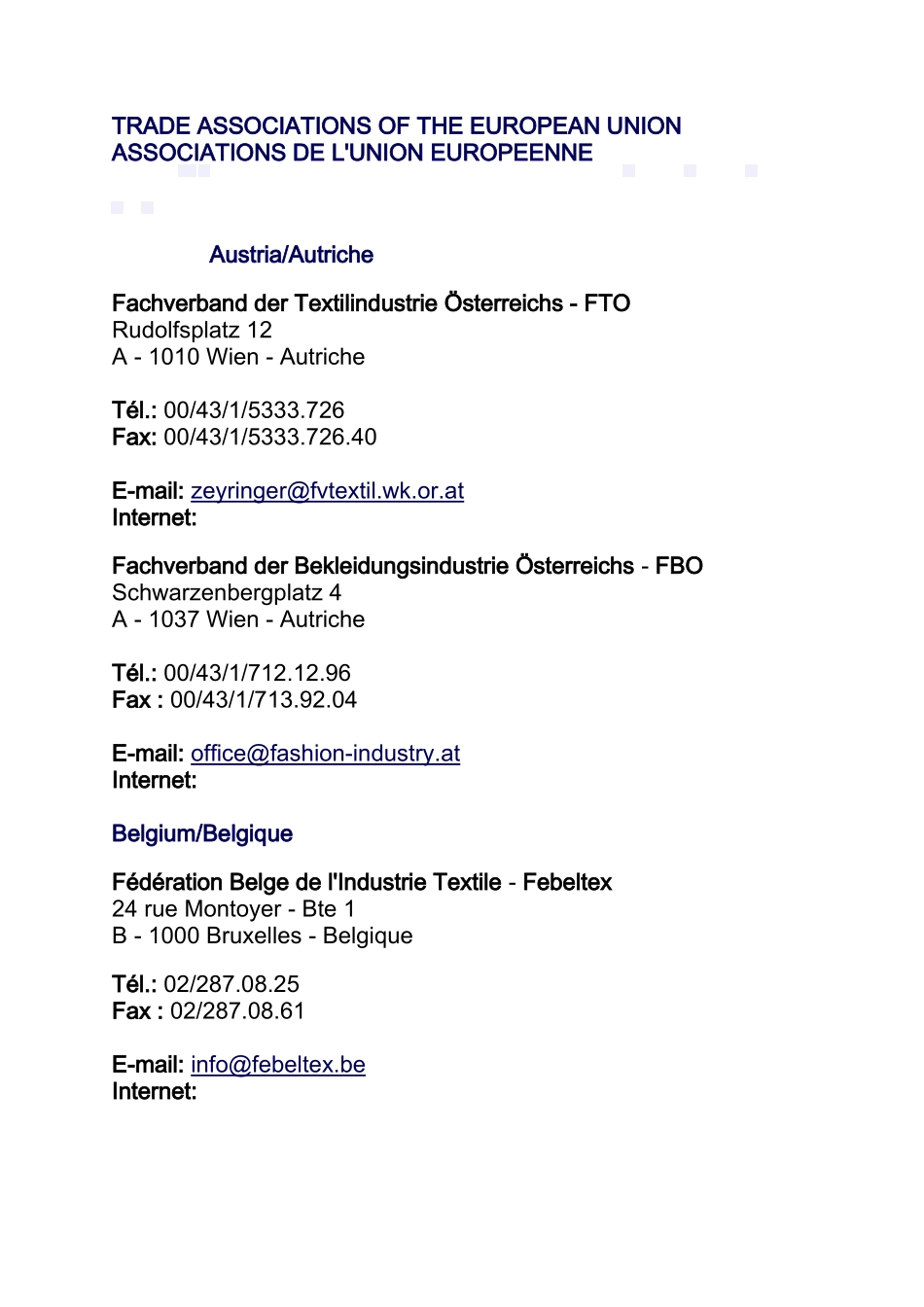 TRADE ASSOCIATIONS OF THE EUROPEAN UNION
ASSOCIATIONS DE L'UNION EUROPEENNE

Austria/Autriche

Fachverband der Textilindustrie Österreichs - FTO
Rudolfsplatz 12
A - 1010 Wien - Autriche

Tél.: 00/43/1/5333.726
Fax: 00/43/1/5333.726.40

E-mail: zeyringer@fvtextil.wk.or.at
Internet:

Fachverband der Bekleidungsindustrie Österreichs - FBO
Schwarzenbergplatz 4
A - 1037 Wien - Autriche

Tél.: 00/43/1/712.12.96
Fax : 00/43/1/713.92.04

E-mail: office@fashion-industry.at
Internet:

Belgium/Belgique

Fédération Belge de l'Industrie Textile - Febeltex
24 rue Montoyer - Bte 1
B - 1000 Bruxelles - Belgique

Tél.: 02/287.08.25
Fax : 02/287.08.61

E-mail: info@febeltex.be
Internet: